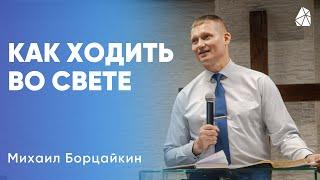 КАК ХОДИТЬ ВО СВЕТЕ

Михаил Борцайкин